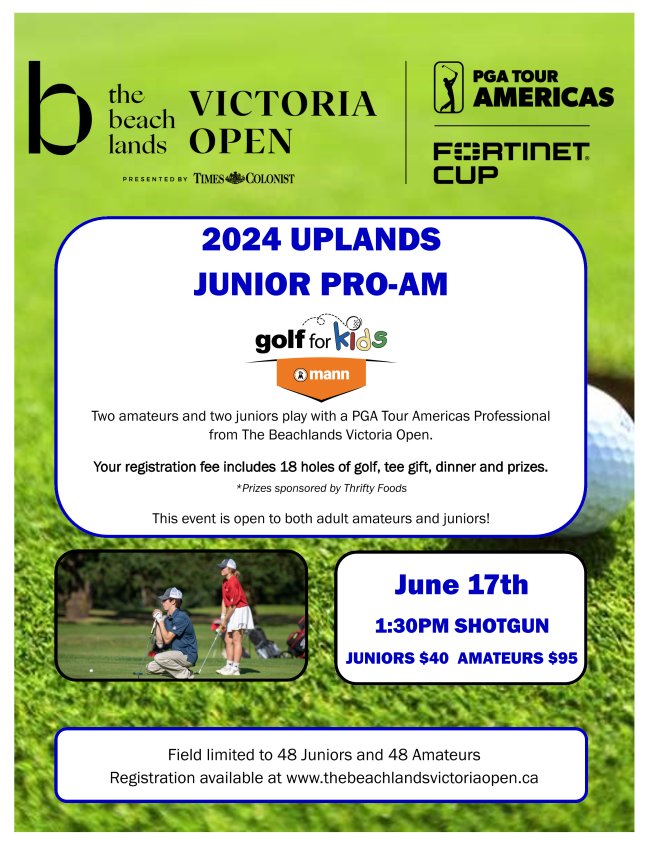 b the beach lands VICTORIA OPEN

PRESENTED BY TIMES COLONIST

PGA TOUR AMERICAS

FORTINET CUP

2024 UPLANDS JUNIOR PRO-AM

golf for kids

mann

Two amateurs and two juniors play with a PGA Tour Americas Professional from The Beachlands Victoria Open.

Your registration fee includes 18 holes of golf, tee gift, dinner and prizes.

*Prizes sponsored by Thrifty Foods

This event is open to both adult amateurs and juniors!

June 17th

1:30PM SHOTGUN

JUNIORS $40 AMATEURS $95

Field limited to 48 Juniors and 48 Amateurs
Registration available at www.thebeachlandsvictoriaopen.ca